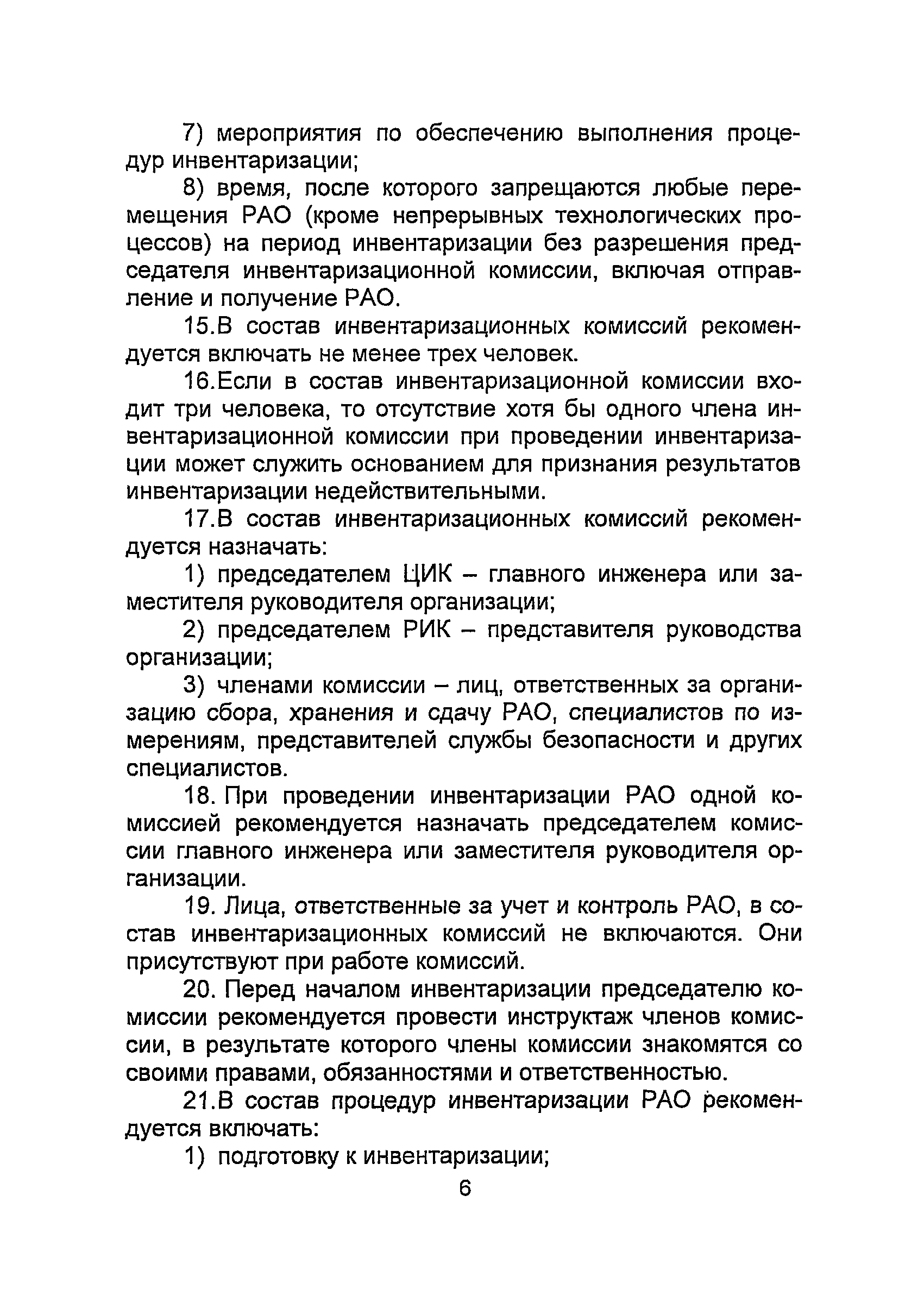 7) мероприятия по обеспечению выполнения процедур инвентаризации;

8) время, после которого запрещаются любые перемещения РАО (кроме непрерывных технологических процессов) на период инвентаризации без разрешения председателя инвентаризационной комиссии, включая отправление и получение РАО.

15.В состав инвентаризационных комиссий рекомендуется включать не менее трех человек.

16.Если в состав инвентаризационной комиссии входит три человека, то отсутствие хотя бы одного члена инвентаризационной комиссии при проведении инвентаризации может служить основанием для признания результатов инвентаризации недействительными.

17.В состав инвентаризационных комиссий рекомендуется назначать:

1) председателем ЦИК – главного инженера или заместителя руководителя организации;

2) председателем РИК – представителя руководства организации;

3) членами комиссии – лиц, ответственных за организацию сбора, хранения и сдачу РАО, специалистов по измерениям, представителей службы безопасности и других специалистов.

18. При проведении инвентаризации РАО одной комиссией рекомендуется назначать председателем комиссии главного инженера или заместителя руководителя организации.

19. Лица, ответственные за учет и контроль РАО, в состав инвентаризационных комиссий не включаются. Они присутствуют при работе комиссий.

20. Перед началом инвентаризации председателю комиссии рекомендуется провести инструктаж членов комиссии, в результате которого члены комиссии знакомятся со своими правами, обязанностями и ответственностью.

21.В состав процедур инвентаризации РАО рекомендуется включать:

1) подготовку к инвентаризации;

6